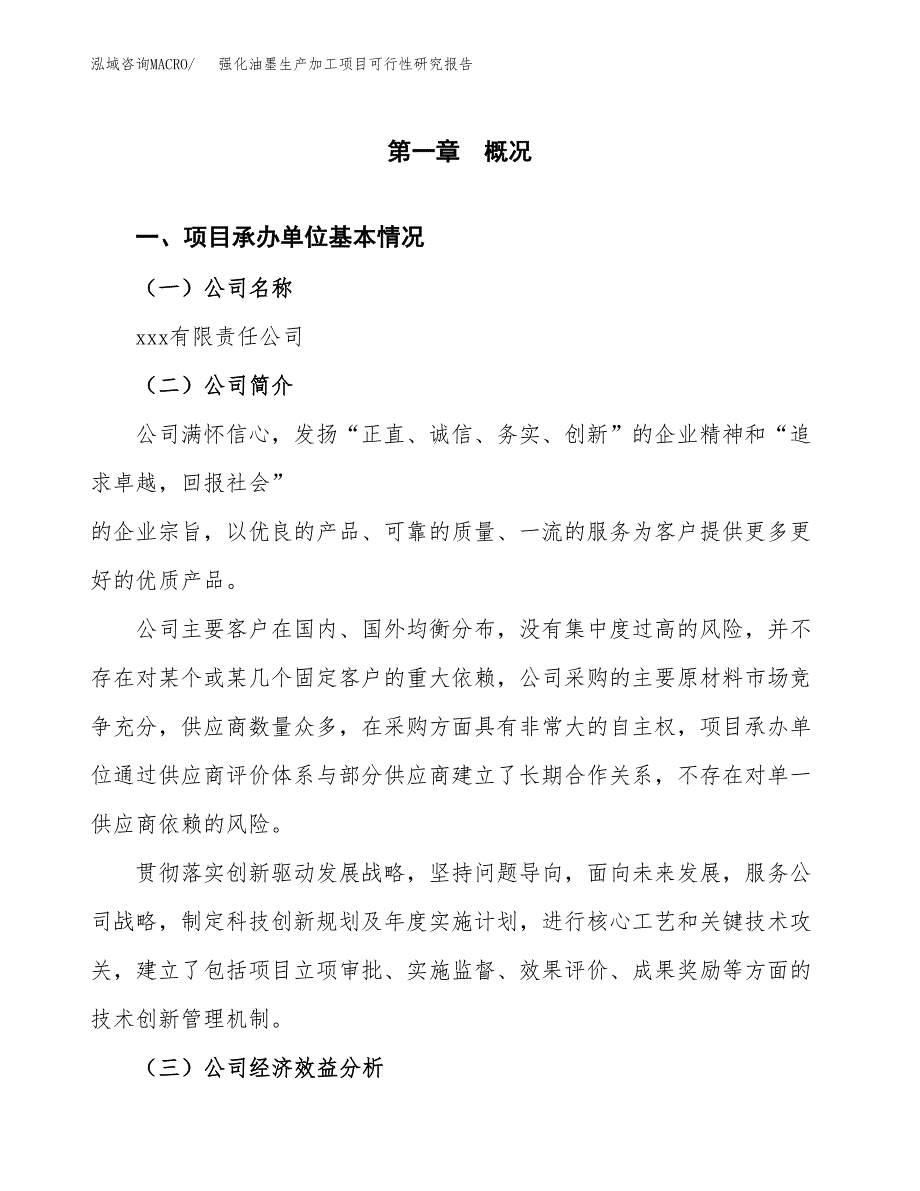 泓域咨询MACRO/　强化油墨生产加工项目可行性研究报告

第一章　概况

一、项目承办单位基本情况

（一）公司名称

xxx有限责任公司

（二）公司简介

公司满怀信心，发扬“正直、诚信、务实、创新”的企业精神和“追求卓越，回报社会”

的企业宗旨，以优良的产品、可靠的质量、一流的服务为客户提供更多更好的优质产品。

公司主要客户在国内、国外均衡分布，没有集中度过高的风险，并不存在对某个或某几个固定客户的重大依赖，公司采购的主要原材料市场竞争充分，供应商数量众多，在采购方面具有非常大的自主权，项目承办单位通过供应商评价体系与部分供应商建立了长期合作关系，不存在对单一供应商依赖的风险。

贯彻落实创新驱动发展战略，坚持问题导向，面向未来发展，服务公司战略，制定科技创新规划及年度实施计划，进行核心工艺和关键技术攻关，建立了包括项目立项审批、实施监督、效果评价、成果奖励等方面的技术创新管理机制。

（三）公司经济效益分析